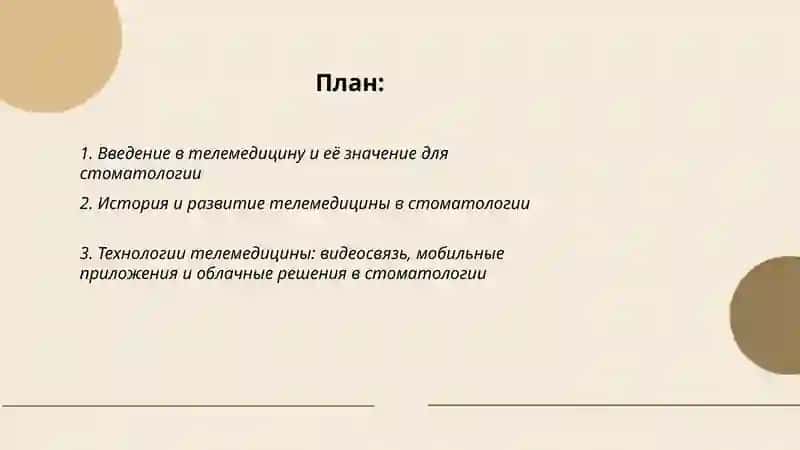 План:

1. Введение в телемедицину и её значение для стоматологии

2. История и развитие телемедицины в стоматологии

3. Технологии телемедицины: видеосвязь, мобильные приложения и облачные решения в стоматологии